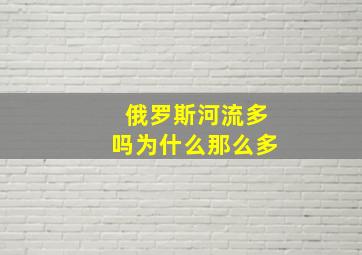 俄罗斯河流多吗为什么那么多